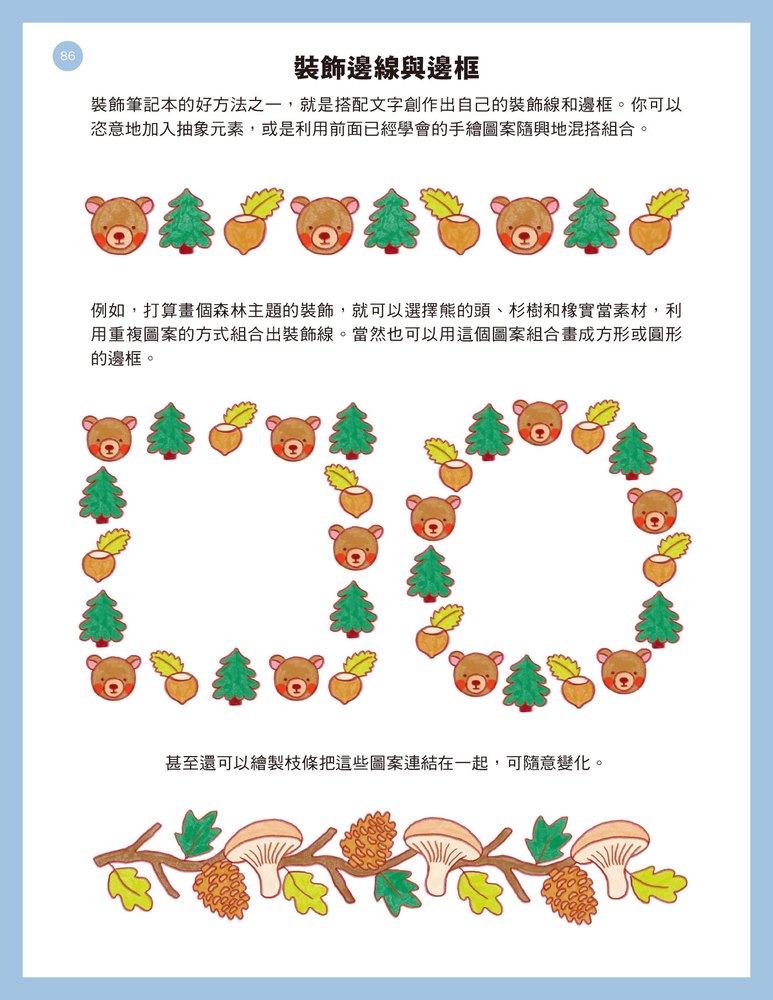 86

裝飾邊線與邊框

裝飾筆記本的好方法之一，就是搭配文字創作出自己的裝飾線和邊框。你可以恣意地加入抽象元素，或是利用前面已經學會的手繪圖案隨興地混搭組合。

例如，打算畫個森林主題的裝飾，就可以選擇熊的頭、杉樹和橡實當素材，利用重複圖案的方式組合出裝飾線。當然也可以用這個圖案組合畫成方形或圓形的邊框。

甚至還可以繪製枝條把這些圖案連結在一起，可隨意變化。